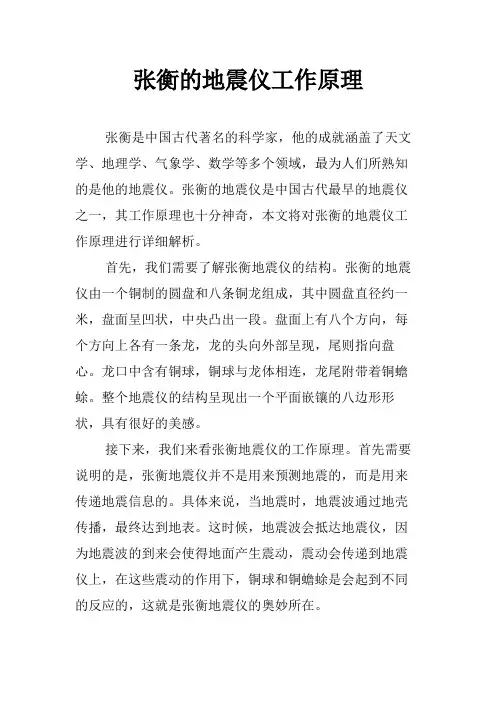 张衡的地震仪工作原理

张衡是中国古代著名的科学家，他的成就涵盖了天文学、地理学、气象学、数学等多个领域，最为人们所熟知的是他的地震仪。张衡的地震仪是中国古代最早的地震仪之一，其工作原理也十分神奇，本文将对张衡的地震仪工作原理进行详细解析。

首先，我们需要了解张衡地震仪的结构。张衡的地震仪由一个铜制的圆盘和八条铜龙组成，其中圆盘直径约一米，盘面呈凹状，中央凸出一段。盘面上有八个方向，每个方向上各有一条龙，龙的头向外部呈现，尾则指向盘心。龙口中含有铜球，铜球与龙体相连，龙尾附带着铜蟾蜍。整个地震仪的结构呈现出一个平面嵌镶的八边形形状，具有很好的美感。

接下来，我们来看张衡地震仪的工作原理。首先需要说明的是，张衡地震仪并不是用来预测地震的，而是用来传递地震信息的。具体来说，当地震时，地震波通过地壳传播，最终达到地表。这时候，地震波会抵达地震仪，因为地震波的到来会使得地面产生震动，震动会传递到地震仪上，在这些震动的作用下，铜球和铜蟾蜍是会起到不同的反应的，这就是张衡地震仪的奥妙所在。